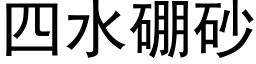 四水硼砂